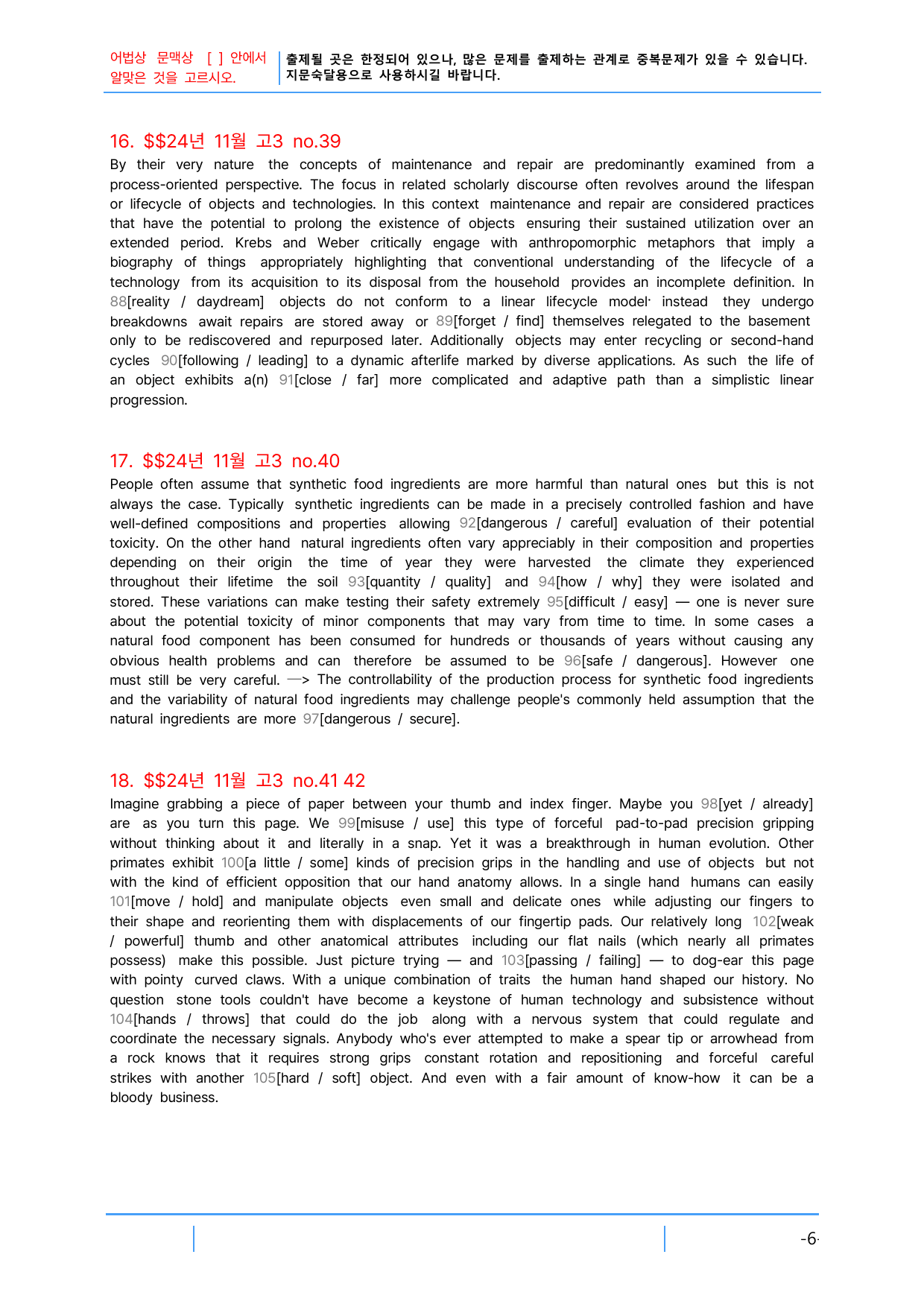 어법상 문맥상 [ ] 안에서 알맞은 것을 고르시오.

출제될 곳은 한정되어 있으나, 많은 문제를 출제하는 관계로 중복문제가 있을 수 있습니다. 지문숙달용으로 사용하시길 바랍니다.

16. $$24년 11월 고3 no.39

By their very nature the concepts of maintenance and repair are predominantly examined from a process-oriented perspective. The focus in related scholarly discourse often revolves around the lifespan or lifecycle of objects and technologies. In this context maintenance and repair are considered practices that have the potential to prolong the existence of objects ensuring their sustained utilization over an extended period. Krebs and Weber critically engage with anthropomorphic metaphors that imply a biography of things appropriately highlighting that conventional understanding of the lifecycle of a technology from its acquisition to its disposal from the household provides an incomplete definition. In 88[reality / daydream] objects do not conform to a linear lifecycle model· instead they undergo breakdowns await repairs are stored away or 89[forget / find] themselves relegated to the basement only to be rediscovered and repurposed later. Additionally objects may enter recycling or second-hand cycles 90[following / leading] to a dynamic afterlife marked by diverse applications. As such the life of an object exhibits a(n) 91[close / far] more complicated and adaptive path than a simplistic linear progression.

17. $$24년 11월 고3 no.40

People often assume that synthetic food ingredients are more harmful than natural ones but this is not always the case. Typically synthetic ingredients can be made in a precisely controlled fashion and have well-defined compositions and properties allowing 92[dangerous / careful] evaluation of their potential toxicity. On the other hand natural ingredients often vary appreciably in their composition and properties depending on their origin the time of year they were harvested the climate they experienced throughout their lifetime the soil 93[quantity / quality] and 94[how / why] they were isolated and stored. These variations can make testing their safety extremely 95[difficult / easy] — one is never sure about the potential toxicity of minor components that may vary from time to time. In some cases a natural food component has been consumed for hundreds or thousands of years without causing any obvious health problems and can therefore be assumed to be 96[safe / dangerous]. However one must still be very careful. —> The controllability of the production process for synthetic food ingredients and the variability of natural food ingredients may challenge people's commonly held assumption that the natural ingredients are more 97[dangerous / secure].

18. $$24년 11월 고3 no.41 42

Imagine grabbing a piece of paper between your thumb and index finger. Maybe you 98[yet / already] are as you turn this page. We 99[misuse / use] this type of forceful pad-to-pad precision gripping without thinking about it and literally in a snap. Yet it was a breakthrough in human evolution. Other primates exhibit 100[a little / some] kinds of precision grips in the handling and use of objects but not with the kind of efficient opposition that our hand anatomy allows. In a single hand humans can easily 101[move / hold] and manipulate objects even small and delicate ones while adjusting our fingers to their shape and reorienting them with displacements of our fingertip pads. Our relatively long 102[weak / powerful] thumb and other anatomical attributes including our flat nails (which nearly all primates possess) make this possible. Just picture trying — and 103[passing / failing] — to dog-ear this page with pointy curved claws. With a unique combination of traits the human hand shaped our history. No question stone tools couldn't have become a keystone of human technology and subsistence without 104[hands / throws] that could do the job along with a nervous system that could regulate and coordinate the necessary signals. Anybody who's ever attempted to make a spear tip or arrowhead from a rock knows that it requires strong grips constant rotation and repositioning and forceful careful strikes with another 105[hard / soft] object. And even with a fair amount of know-how it can be a bloody business.

-6-